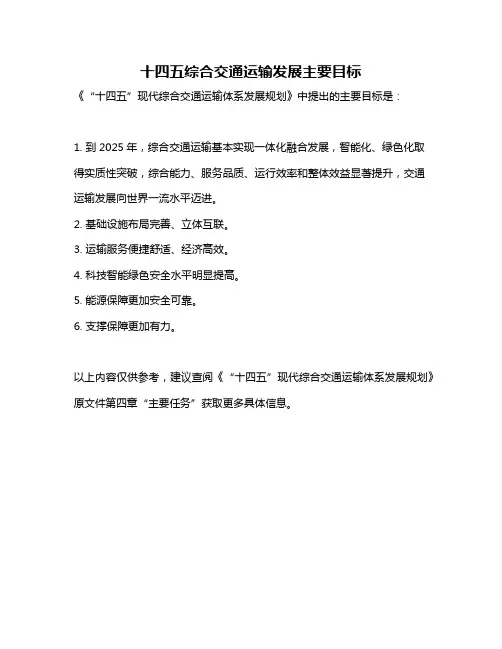 十四五综合交通运输发展主要目标

《“十四五”现代综合交通运输体系发展规划》中提出的主要目标是：

1. 到 2025 年，综合交通运输基本实现一体化融合发展，智能化、绿色化取得实质性突破，综合能力、服务品质、运行效率和整体效益显著提升，交通运输发展向世界一流水平迈进。

2. 基础设施布局完善、立体互联。

3. 运输服务便捷舒适、经济高效。

4. 科技智能绿色安全水平明显提高。

5. 能源保障更加安全可靠。

6. 支撑保障更加有力。

以上内容仅供参考，建议查阅《“十四五”现代综合交通运输体系发展规划》原文件第四章“主要任务”获取更多具体信息。